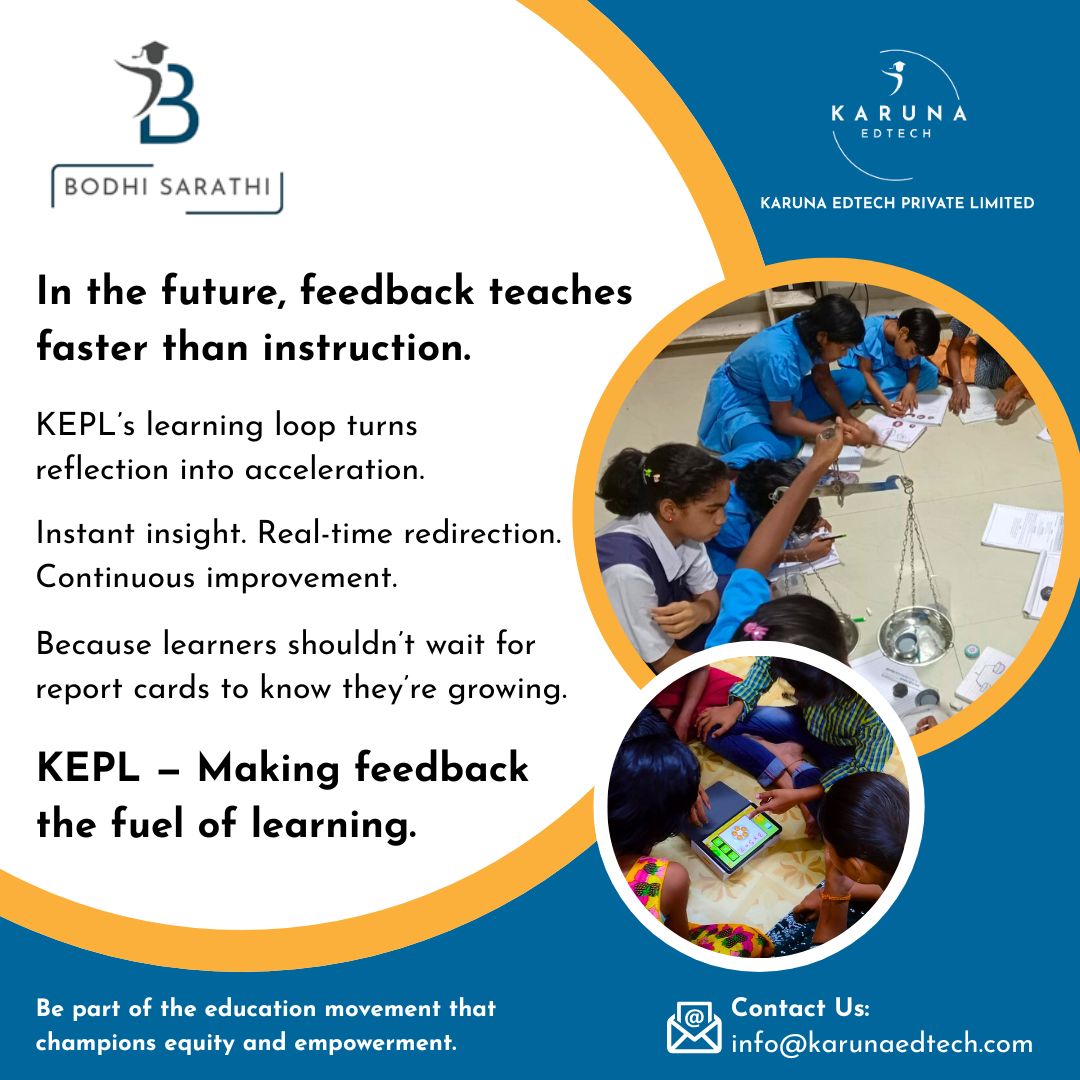 BODHI SARATHI

KARUNA
EDTECH

KARUNA EDTECH PRIVATE LIMITED

In the future, feedback teaches faster than instruction.

KEPL's learning loop turns reflection into acceleration.

Instant insight. Real-time redirection. Continuous improvement.

Because learners shouldn't wait for report cards to know they're growing.

KEPL – Making feedback the fuel of learning.

Be part of the education movement that champions equity and empowerment.

Contact Us:
info@karunaedtech.com